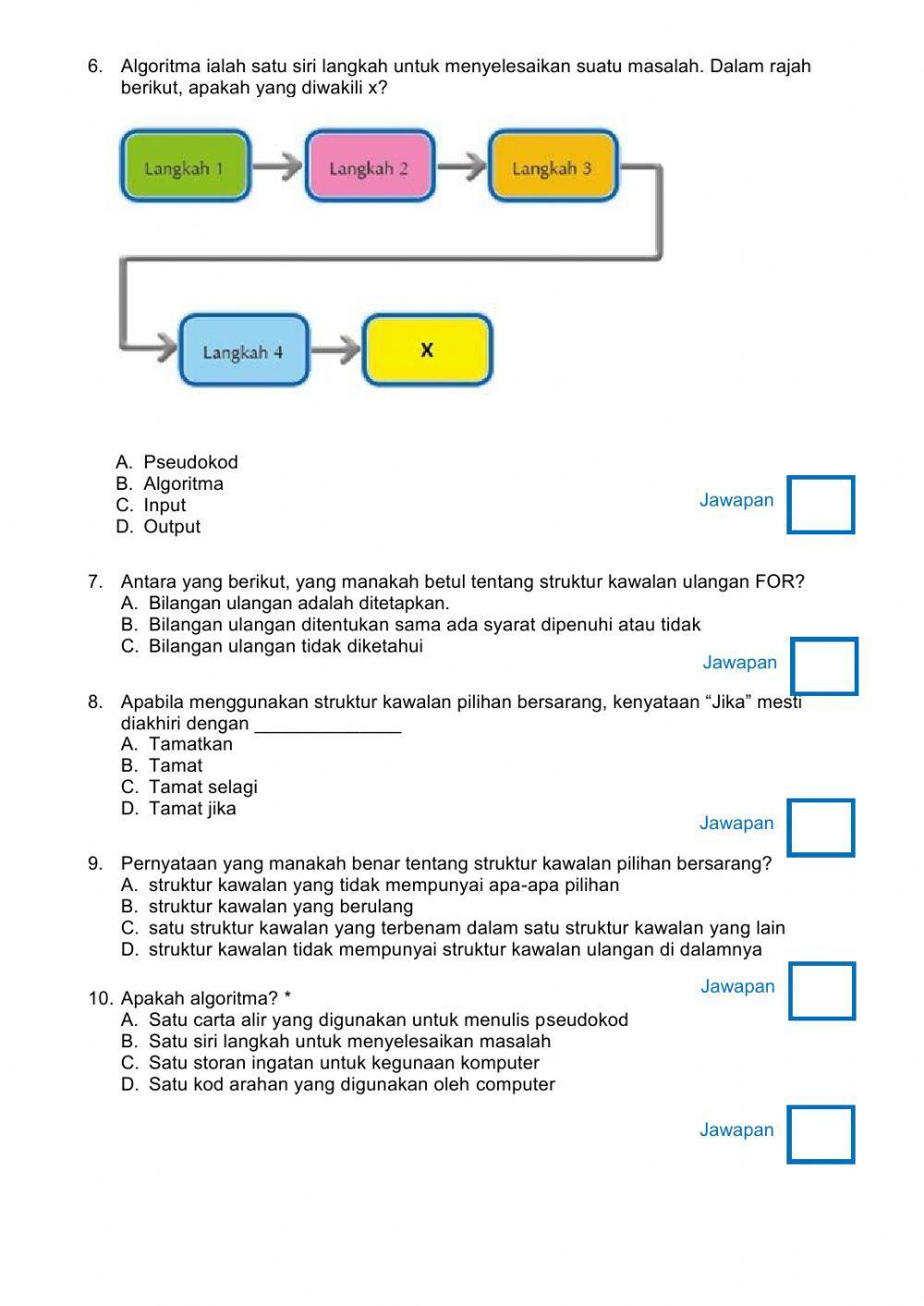 6. Algoritma ialah satu siri langkah untuk menyelesaikan suatu masalah. Dalam rajah berikut, apakah yang diwakili x?

Langkah 1
Langkah 2
Langkah 3
Langkah 4
X

A. Pseudokod
B. Algoritma
C. Input
D. Output

Jawapan

7. Antara yang berikut, yang manakah betul tentang struktur kawalan ulangan FOR?
A. Bilangan ulangan adalah ditetapkan.
B. Bilangan ulangan ditentukan sama ada syarat dipenuhi atau tidak
C. Bilangan ulangan tidak diketahui

Jawapan

8. Apabila menggunakan struktur kawalan pilihan bersarang, kenyataan “Jika” mesti diakhiri dengan ______________
A. Tamatkan
B. Tamat
C. Tamat selagi
D. Tamat jika

Jawapan

9. Pernyataan yang manakah benar tentang struktur kawalan pilihan bersarang?
A. struktur kawalan yang tidak mempunyai apa-apa pilihan
B. struktur kawalan yang berulang
C. satu struktur kawalan yang terbenam dalam satu struktur kawalan yang lain
D. struktur kawalan tidak mempunyai struktur kawalan ulangan di dalamnya

Jawapan

10. Apakah algoritma? *
A. Satu carta alir yang digunakan untuk menulis pseudokod
B. Satu siri langkah untuk menyelesaikan masalah
C. Satu storan ingatan untuk kegunaan komputer
D. Satu kod arahan yang digunakan oleh computer

Jawapan